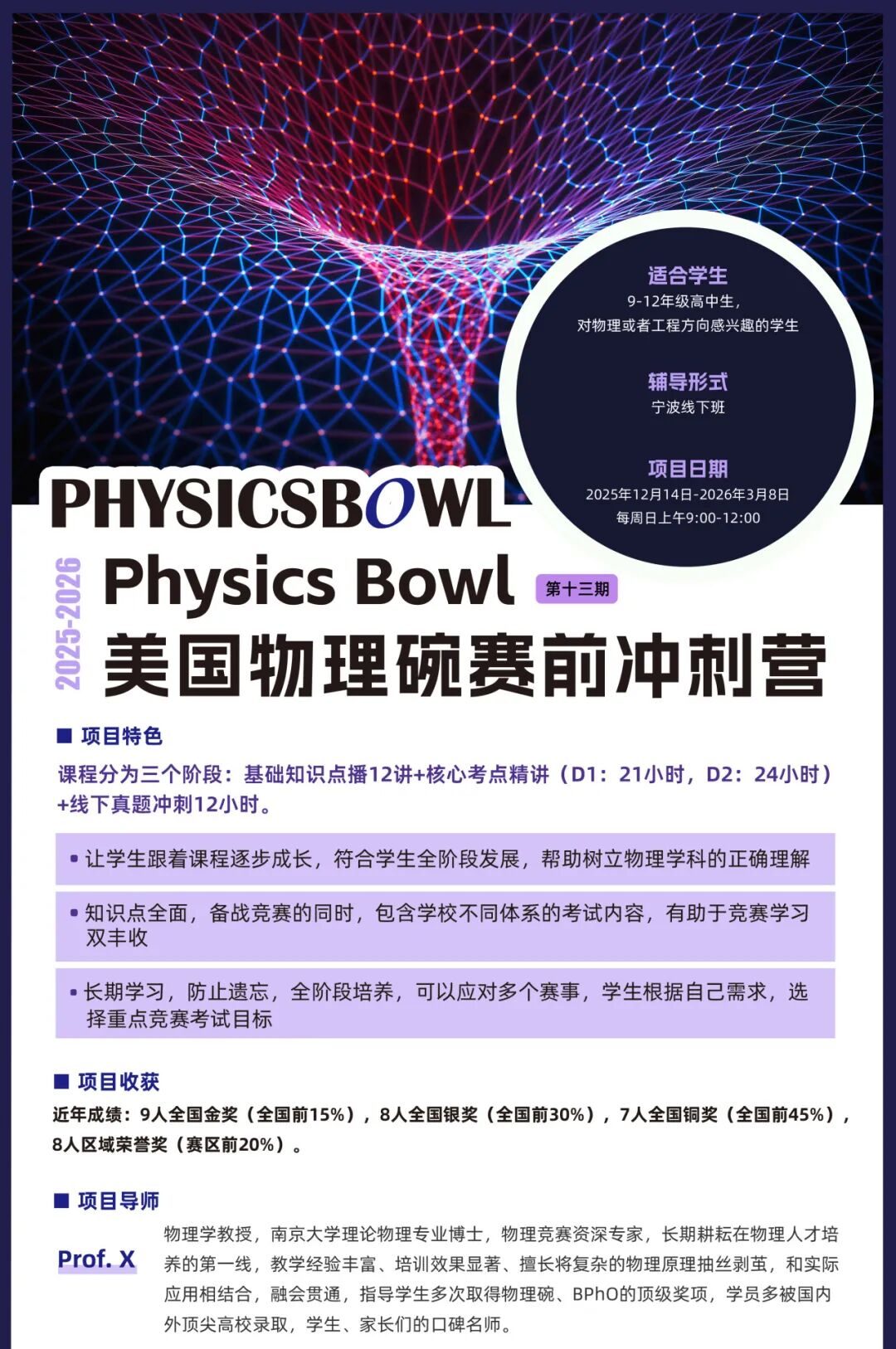 适合学生
9-12年级高中生，
对物理或者工程方向感兴趣的学生

辅导形式
宁波线下班

项目日期
2025年12月14日-2026年3月8日
每周日上午9:00-12:00

PHYSICSBOWL

2025-2026

Physics Bowl 第十三期

美国物理碗赛前冲刺营

■ 项目特色

课程分为三个阶段：基础知识点播12讲+核心考点精讲（D1：21小时，D2：24小时）+线下真题冲刺12小时。

• 让学生跟着课程逐步成长，符合学生全阶段发展，帮助树立物理学科的正确理解

• 知识点全面，备战竞赛的同时，包含学校不同体系的考试内容，有助于竞赛学习双丰收

• 长期学习，防止遗忘，全阶段培养，可以应对多个赛事，学生根据自己需求，选择重点竞赛考试目标

■ 项目收获

近年成绩：9人全国金奖（全国前15%），8人全国银奖（全国前30%），7人全国铜奖（全国前45%），8人区域荣誉奖（赛区前20%）。

■ 项目导师

Prof. X

物理学教授，南京大学理论物理专业博士，物理竞赛资深专家，长期耕耘在物理人才培养的第一线，教学经验丰富、培训效果显著、擅长将复杂的物理原理抽丝剥茧，和实际应用相结合，融会贯通，指导学生多次取得物理碗、BPhO的顶级奖项，学员多被国内外顶尖高校录取，学生、家长们的口碑名师。